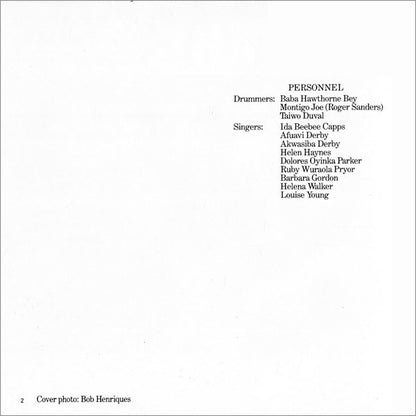 PERSONNEL

Drummers: Baba Hawthorne Bey
Montigo Joe (Roger Sanders)
Taiwo Duval

Singers: Ida Beebee Capps
Afuavi Derby
Akwasiba Derby
Helen Haynes
Dolores Oyinka Parker
Ruby Wuraola Pryor
Barbara Gordon
Helena Walker
Louise Young

2 Cover photo: Bob Henriques